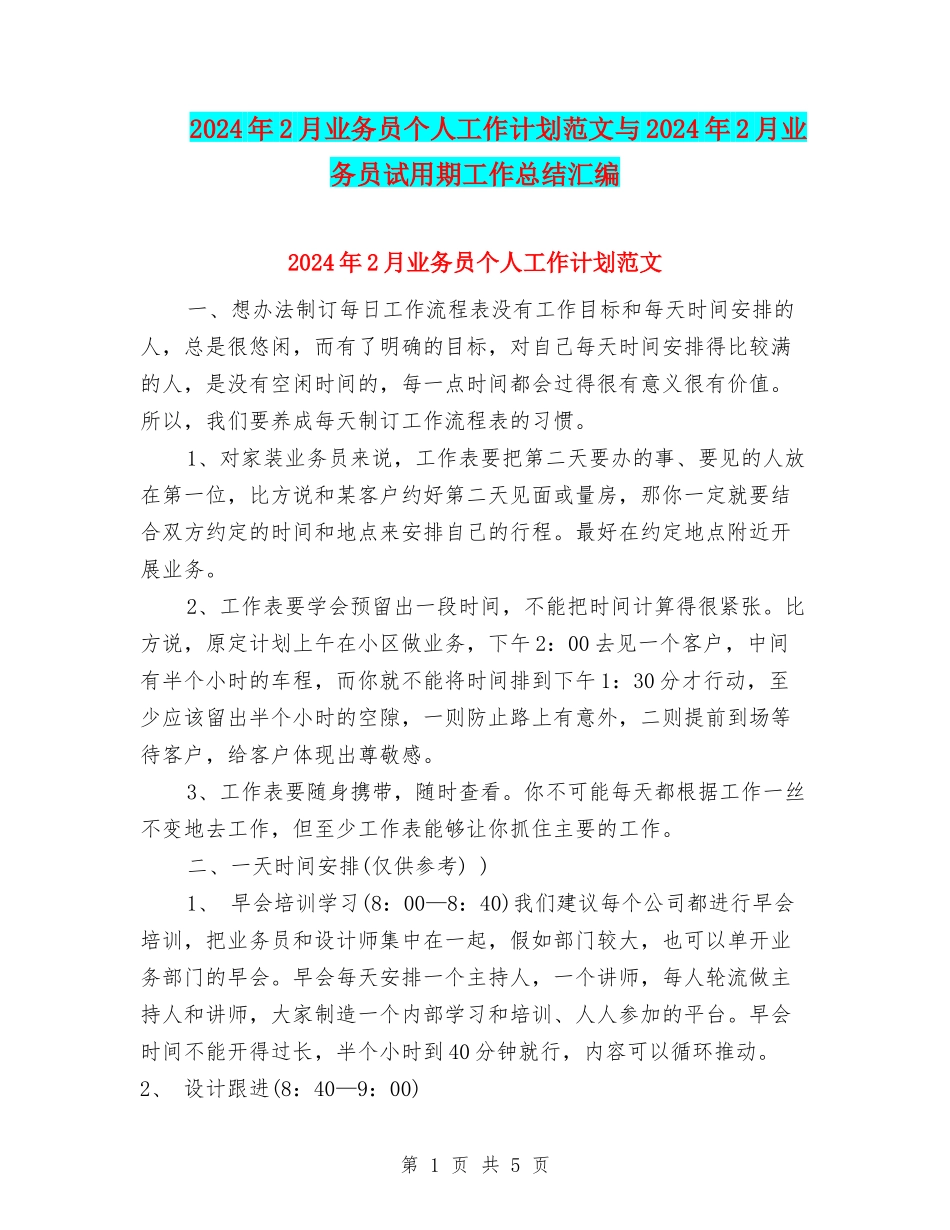 2024年2月业务员个人工作计划范文与2024年2月业务员试用期工作总结汇编

2024年2月业务员个人工作计划范文

一、想办法制订每日工作流程表没有工作目标和每天时间安排的人，总是很悠闲，而有了明确的目标，对自己每天时间安排得比较满的人，是没有空闲时间的，每一点时间都会过得很有意义很有价值。所以，我们要养成每天制订工作流程表的习惯。

1、对家装业务员来说，工作表要把第二天要办的事、要见的人放在第一位，比方说和某客户约好第二天见面或量房，那你一定就要结合双方约定的时间和地点来安排自己的行程。最好在约定地点附近开展业务。

2、工作表要学会预留出一段时间，不能把时间计算得很紧张。比方说，原定计划上午在小区做业务，下午2：00去见一个客户，中间有半个小时的车程，而你就不能将时间排到下午1：30分才行动，至少应该留出半个小时的空隙，一则防止路上有意外，二则提前到场等待客户，给客户体现出尊敬感。

3、工作表要随身携带，随时查看。你不可能每天都根据工作一丝不变地去工作，但至少工作表能够让你抓住主要的工作。

二、一天时间安排(仅供参考）)

1、 早会培训学习(8：00—8：40)我们建议每个公司都进行早会培训，把业务员和设计师集中在一起，假如部门较大，也可以单开业务部门的早会。早会每天安排一个主持人，一个讲师，每人轮流做主持人和讲师，大家制造一个内部学习和培训、人人参加的平台。早会时间不能开得过长，半个小时到40分钟就行，内容可以循环推动。

2、 设计跟进(8：40—9：00)

第 1 页 共 5 页